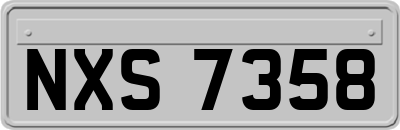 NXS 7358